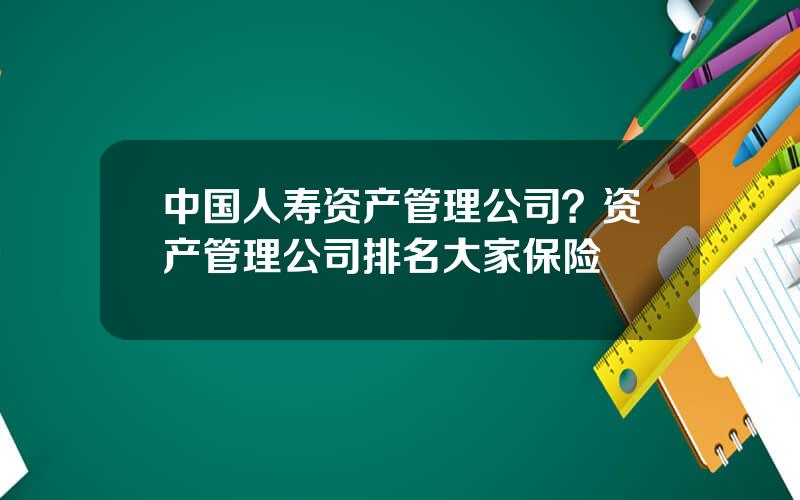 中国人寿资产管理公司？资产管理公司排名大家保险